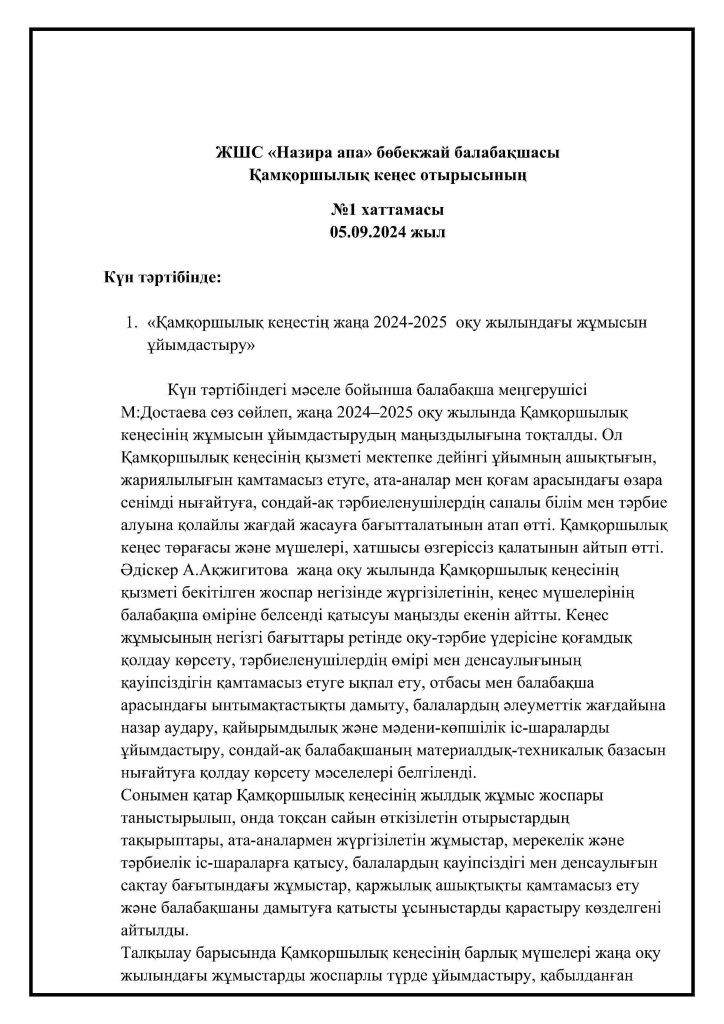 ЖШС «Назира апа» бөбекжай балабақшасы
Қамқоршылық кеңес отырысының

№1 хаттамасы
05.09.2024 жыл

Күн тәртібінде:

1. «Қамқоршылық кеңестің жаңа 2024-2025 оқу жылындағы жұмысын ұйымдастыру»

Күн тәртібіндегі мәселе бойынша балабақша меңгерушісі М:Достаева сөз сөйлеп, жаңа 2024–2025 оқу жылында Қамқоршылық кеңесінің жұмысын ұйымдастырудың маңыздылығына тоқталды. Ол Қамқоршылық кеңесінің қызметі мектепке дейінгі ұйымның ашықтығын, жариялылығын қамтамасыз етуге, ата-аналар мен қоғам арасындағы өзара сенімді нығайтуға, сондай-ақ тәрбиеленушілердің сапалы білім мен тәрбие алуына қолайлы жағдай жасауға бағытталатынын атап өтті. Қамқоршылық кеңес төрағасы және мүшелері, хатшысы өзгеріссіз қалатынын айтып өтті. Әдіскер А.Ақжигитова жаңа оқу жылында Қамқоршылық кеңесінің қызметі бекітілген жоспар негізінде жүргізілетінін, кеңес мүшелерінің балабақша өміріне белсенді қатысуы маңызды екенін айтты. Кеңес жұмысының негізгі бағыттары ретінде оқу-тәрбие үдерісіне қоғамдық қолдау көрсету, тәрбиеленушілердің өмірі мен денсаулығының қауіпсіздігін қамтамасыз етуге ықпал ету, отбасы мен балабақша арасындағы ынтымақтастықты дамыту, балалардың әлеуметтік жағдайына назар аудару, қайырымдылық және мәдени-көпшілік іс-шараларды ұйымдастыру, сондай-ақ балабақшаның материалдық-техникалық базасын нығайтуға қолдау көрсету мәселелері белгіленді.
Сонымен қатар Қамқоршылық кеңесінің жылдық жұмыс жоспары таныстырылып, онда тоқсан сайын өткізілетін отырыстардың тақырыптары, ата-аналармен жүргізілетін жұмыстар, мерекелік және тәрбиелік іс-шараларға қатысу, балалардың қауіпсіздігі мен денсаулығын сақтау бағытындағы жұмыстар, қаржылық ашықтықты қамтамасыз ету және балабақшаны дамытуға қатысты ұсыныстарды қарастыру көзделгені айтылды.
Талқылау барысында Қамқоршылық кеңесінің барлық мүшелері жаңа оқу жылындағы жұмыстарды жоспарлы түрде ұйымдастыру, қабылданған